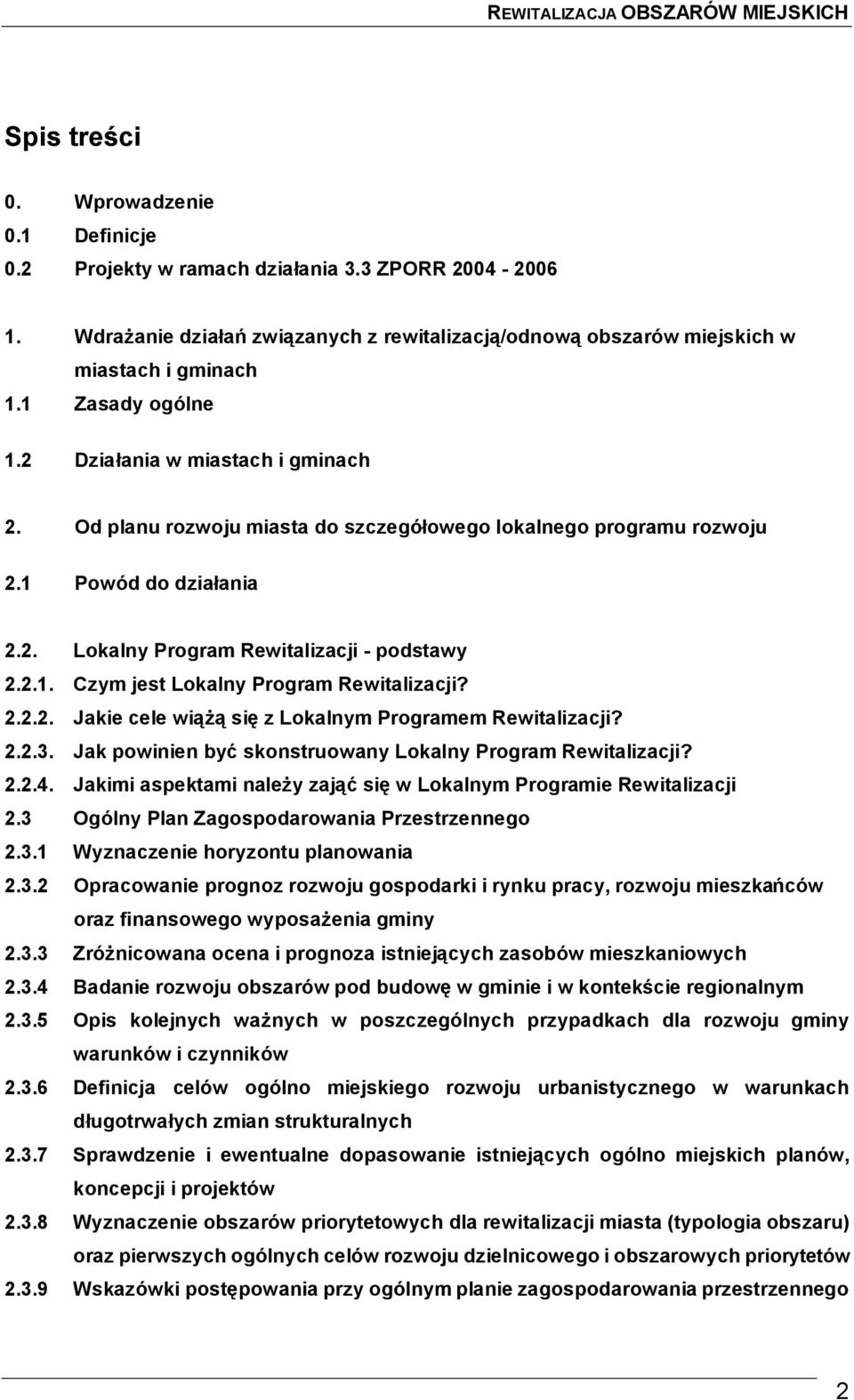 REWITALIZACJA OBSZARÓW MIEJSKICH

Spis treści

0. Wprowadzenie
0.1 Definicje
0.2 Projekty w ramach działania 3.3 ZPORR 2004 - 2006

1. Wdrażanie działań związanych z rewitalizacją/odnową obszarów miejskich w miastach i gminach
1.1 Zasady ogólne
1.2 Działania w miastach i gminach

2. Od planu rozwoju miasta do szczegółowego lokalnego programu rozwoju

2.1 Powód do działania

2.2. Lokalny Program Rewitalizacji - podstawy
2.2.1. Czym jest Lokalny Program Rewitalizacji?
2.2.2. Jakie cele wiążą się z Lokalnym Programem Rewitalizacji?
2.2.3. Jak powinien być skonstruowany Lokalny Program Rewitalizacji?
2.2.4. Jakimi aspektami należy zająć się w Lokalnym Programie Rewitalizacji
2.3 Ogólny Plan Zagospodarowania Przestrzennego
2.3.1 Wyznaczenie horyzontu planowania
2.3.2 Opracowanie prognoz rozwoju gospodarki i rynku pracy, rozwoju mieszkańców oraz finansowego wyposażenia gminy
2.3.3 Zróżnicowana ocena i prognoza istniejących zasobów mieszkaniowych
2.3.4 Badanie rozwoju obszarów pod budowę w gminie i w kontekście regionalnym
2.3.5 Opis kolejnych ważnych w poszczególnych przypadkach dla rozwoju gminy warunków i czynników
2.3.6 Definicja celów ogólno miejskiego rozwoju urbanistycznego w warunkach długotrwałych zmian strukturalnych
2.3.7 Sprawdzenie i ewentualne dopasowanie istniejących ogólno miejskich planów, koncepcji i projektów
2.3.8 Wyznaczenie obszarów priorytetowych dla rewitalizacji miasta (typologia obszaru) oraz pierwszych ogólnych celów rozwoju dzielnicowego i obszarowych priorytetów
2.3.9 Wskazówki postępowania przy ogólnym planie zagospodarowania przestrzennego

2